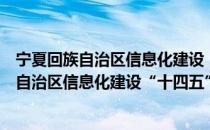 宁夏回族自治区信息化建设
自治区信息化建设“十四五“